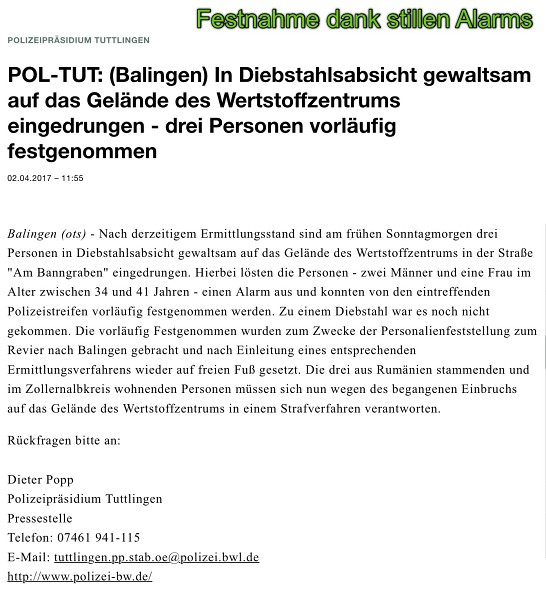 Festnahme dank stillen Alarms

POLIZEIPRÄSIDIUM TUTTLINGEN

POL-TUT: (Balingen) In Diebstahlsabsicht gewaltsam auf das Gelände des Wertstoffzentrums eingedrungen - drei Personen vorläufig festgenommen

02.04.2017 – 11:55

Balingen (ots) - Nach derzeitigem Ermittlungsstand sind am frühen Sonntagmorgen drei Personen in Diebstahlsabsicht gewaltsam auf das Gelände des Wertstoffzentrums in der Straße "Am Banngraben" eingedrungen. Hierbei lösten die Personen - zwei Männer und eine Frau im Alter zwischen 34 und 41 Jahren - einen Alarm aus und konnten von den eintreffenden Polizeistreifen vorläufig festgenommen werden. Zu einem Diebstahl war es noch nicht gekommen. Die vorläufig Festgenommen wurden zum Zwecke der Personalienfeststellung zum Revier nach Balingen gebracht und nach Einleitung eines entsprechenden Ermittlungsverfahrens wieder auf freien Fuß gesetzt. Die drei aus Rumänien stammenden und im Zollernalbkreis wohnenden Personen müssen sich nun wegen des begangenen Einbruchs auf das Gelände des Wertstoffzentrums in einem Strafverfahren verantworten.

Rückfragen bitte an:

Dieter Popp
Polizeipräsidium Tuttlingen
Pressestelle
Telefon: 07461 941-115
E-Mail: tuttlingen.pp.stab.oe@polizei.bwl.de
http://www.polizei-bw.de/